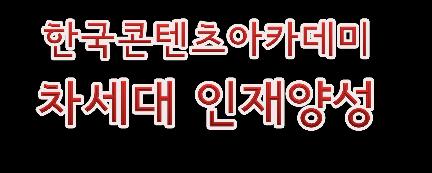 한국콘텐츠아카데미
차세대 인재양성